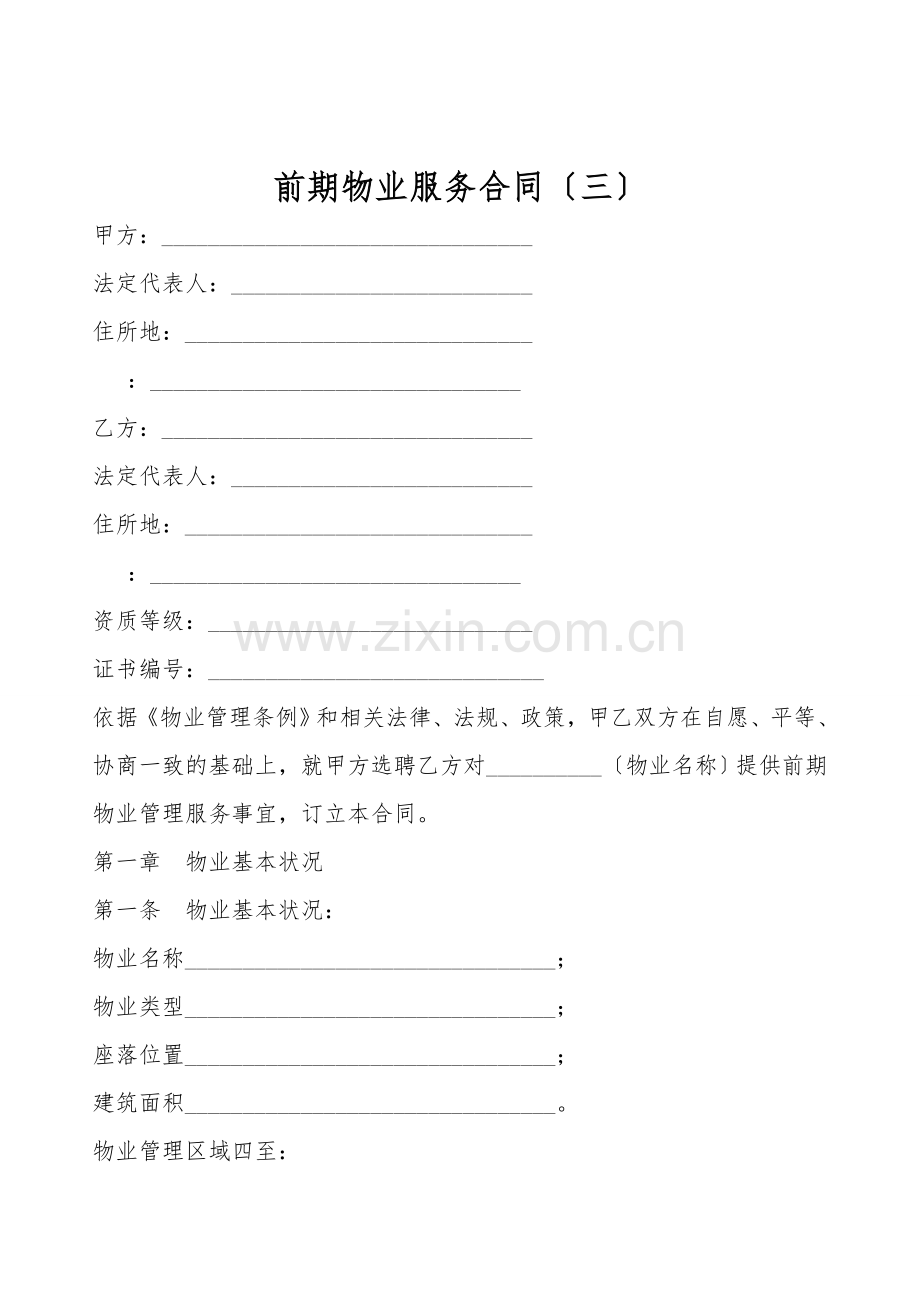 前期物业服务合同〔三〕

甲方：____

法定代表人：____

住所地：____

：____

乙方：____

法定代表人：____

住所地：____

：____

资质等级：____

证书编号：____

依据《物业管理条例》和相关法律、法规、政策，甲乙双方在自愿、平等、协商一致的基础上，就甲方选聘乙方对____〔物业名称〕提供前期物业管理服务事宜，订立本合同。

第一章　物业基本状况

第一条　物业基本状况：

物业名称____；

物业类型____；

座落位置____；

建筑面积____。

物业管理区域四至：

www.zixin.com.cn